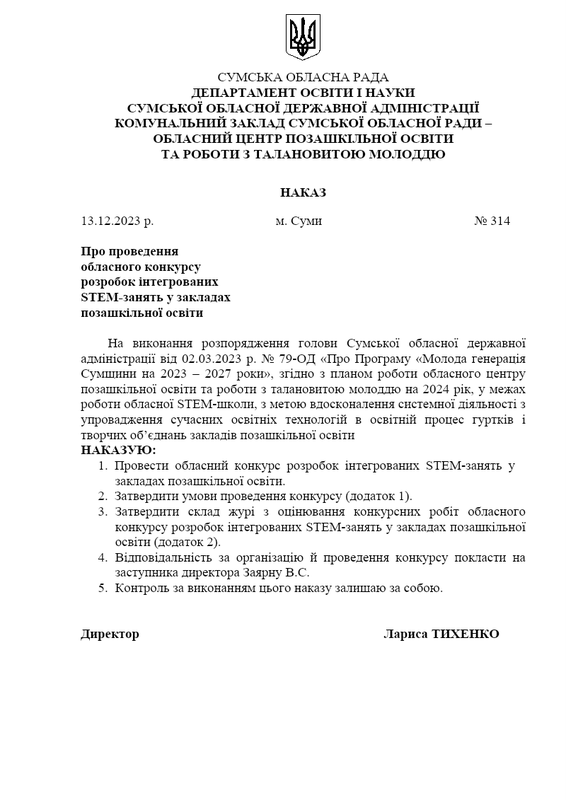 СУМСЬКА ОБЛАСНА РАДА
ДЕПАРТАМЕНТ ОСВІТИ І НАУКИ
СУМСЬКОЇ ОБЛАСНОЇ ДЕРЖАВНОЇ АДМІНІСТРАЦІЇ
КОМУНАЛЬНИЙ ЗАКЛАД СУМСЬКОЇ ОБЛАСНОЇ РАДИ –
ОБЛАСНИЙ ЦЕНТР ПОЗАШКІЛЬНОЇ ОСВІТИ
ТА РОБОТИ З ТАЛАНОВИТОЮ МОЛОДДЮ

НАКАЗ

13.12.2023 р. м. Суми № 314

Про проведення обласного конкурсу розробок інтегрованих STEM-занять у закладах позашкільної освіти

На виконання розпорядження голови Сумської обласної державної адміністрації від 02.03.2023 р. № 79-ОД «Про Програму «Молода генерація Сумщини на 2023 – 2027 роки», згідно з планом роботи обласного центру позашкільної освіти та роботи з талановитою молоддю на 2024 рік, у межах роботи обласної STEM-школи, з метою вдосконалення системної діяльності з упровадження сучасних освітніх технологій в освітній процес гуртків і творчих об'єднань закладів позашкільної освіти
НАКАЗУЮ:
1. Провести обласний конкурс розробок інтегрованих STEM-занять у закладах позашкільної освіти.
2. Затвердити умови проведення конкурсу (додаток 1).
3. Затвердити склад журі з оцінювання конкурсних робіт обласного конкурсу розробок інтегрованих STEM-занять у закладах позашкільної освіти (додаток 2).
4. Відповідальність за організацію й проведення конкурсу покласти на заступника директора Заярну В.С.
5. Контроль за виконанням цього наказу залишаю за собою.

Директор Лариса ТИХЕНКО